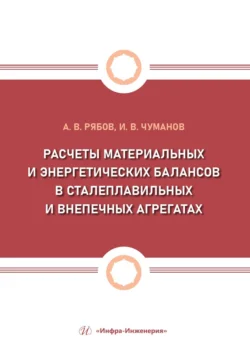 А. В. РЯБОВ, И. В. ЧУМАНОВ

РАСЧЕТЫ МАТЕРИАЛЬНЫХ И ЭНЕРГЕТИЧЕСКИХ БАЛАНСОВ В СТАЛЕПЛАВИЛЬНЫХ И ВНЕПЕЧНЫХ АГРЕГАТАХ

«Инфра-Инженерия»